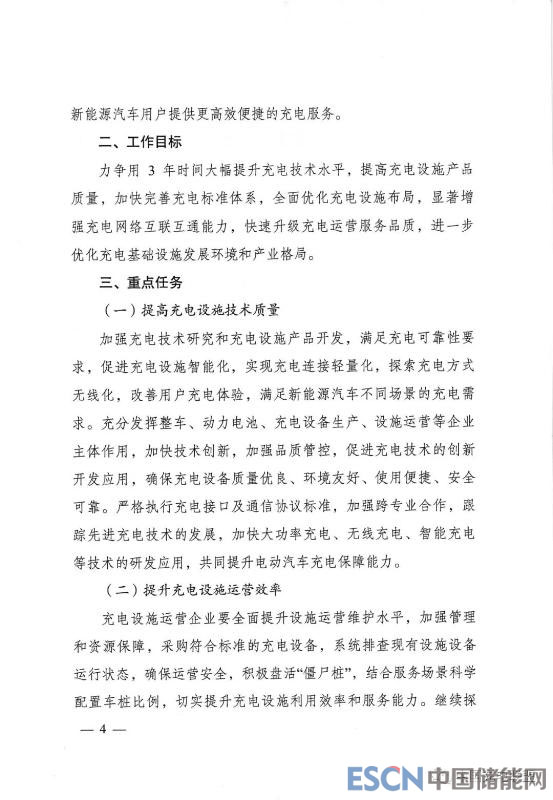 新能源汽车用户提供更高效便捷的充电服务。

二、工作目标

力争用 3 年时间大幅提升充电技术水平，提高充电设施产品质量，加快完善充电标准体系，全面优化充电设施布局，显著增强充电网络互联互通能力，快速升级充电运营服务品质，进一步优化充电基础设施发展环境和产业格局。

三、重点任务

（一）提高充电设施技术质量

加强充电技术研究和充电设施产品开发，满足充电可靠性要求，促进充电设施智能化，实现充电连接轻量化，探索充电方式无线化，改善用户充电体验，满足新能源汽车不同场景的充电需求。充分发挥整车、动力电池、充电设备生产、设施运营等企业主体作用，加快技术创新，加强品质管控，促进充电技术的创新开发应用，确保充电设备质量优良、环境友好、使用便捷、安全可靠。严格执行充电接口及通信协议标准，加强跨专业合作，跟踪先进充电技术的发展，加快大功率充电、无线充电、智能充电等技术的研发应用，共同提升电动汽车充电保障能力。

（二）提升充电设施运营效率

充电设施运营企业要全面提升设施运营维护水平，加强管理和资源保障，采购符合标准的充电设备，系统排查现有设施设备运行状态，确保运营安全，积极盘活“僵尸桩”，结合服务场景科学配置车桩比例，切实提升充电设施利用效率和服务能力。继续探

— 4 —

ESCN 中国储能网